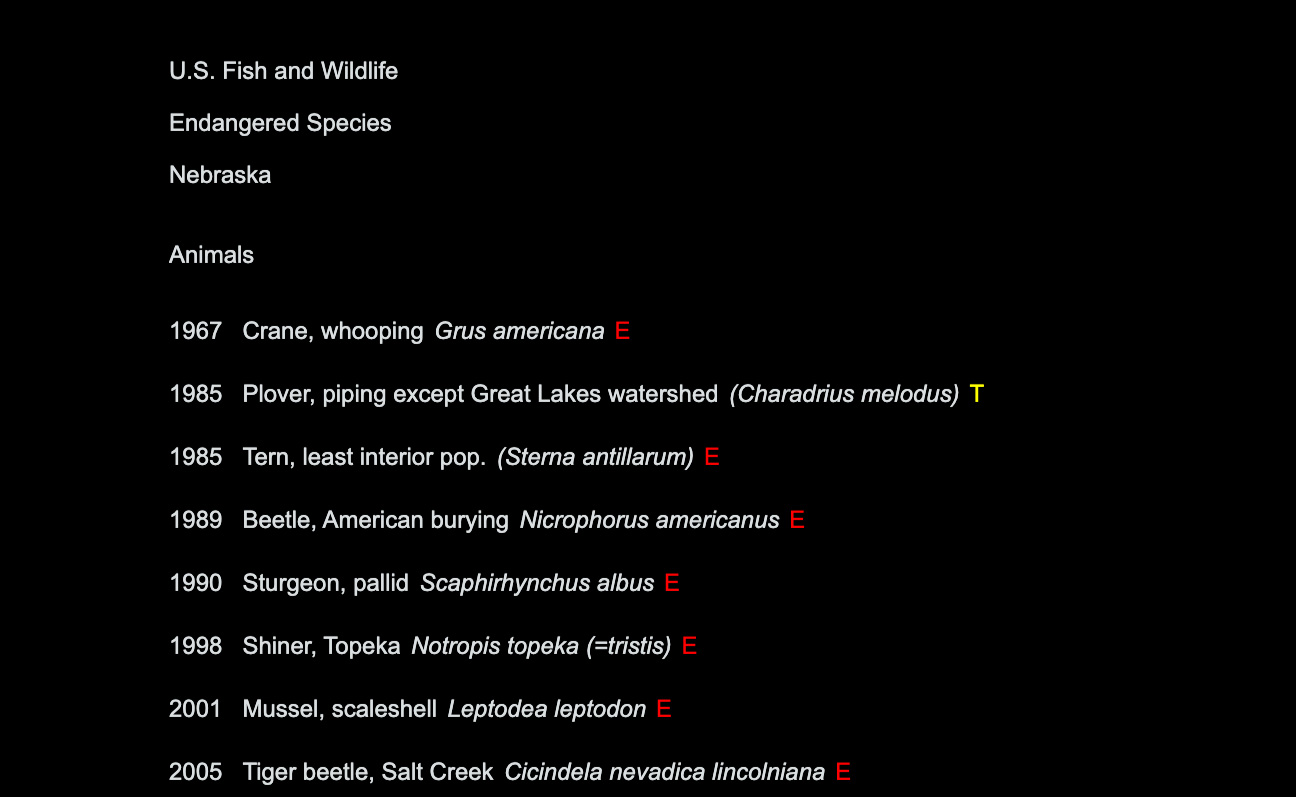 U.S. Fish and Wildlife

Endangered Species

Nebraska

Animals

1967 Crane, whooping Grus americana E

1985 Plover, piping except Great Lakes watershed (Charadrius melodus) T

1985 Tern, least interior pop. (Sterna antillarum) E

1989 Beetle, American burying Nicrophorus americanus E

1990 Sturgeon, pallid Scaphirhynchus albus E

1998 Shiner, Topeka Notropis topeka (=tristis) E

2001 Mussel, scaleshell Leptodea leptodon E

2005 Tiger beetle, Salt Creek Cicindela nevadica lincolniana E